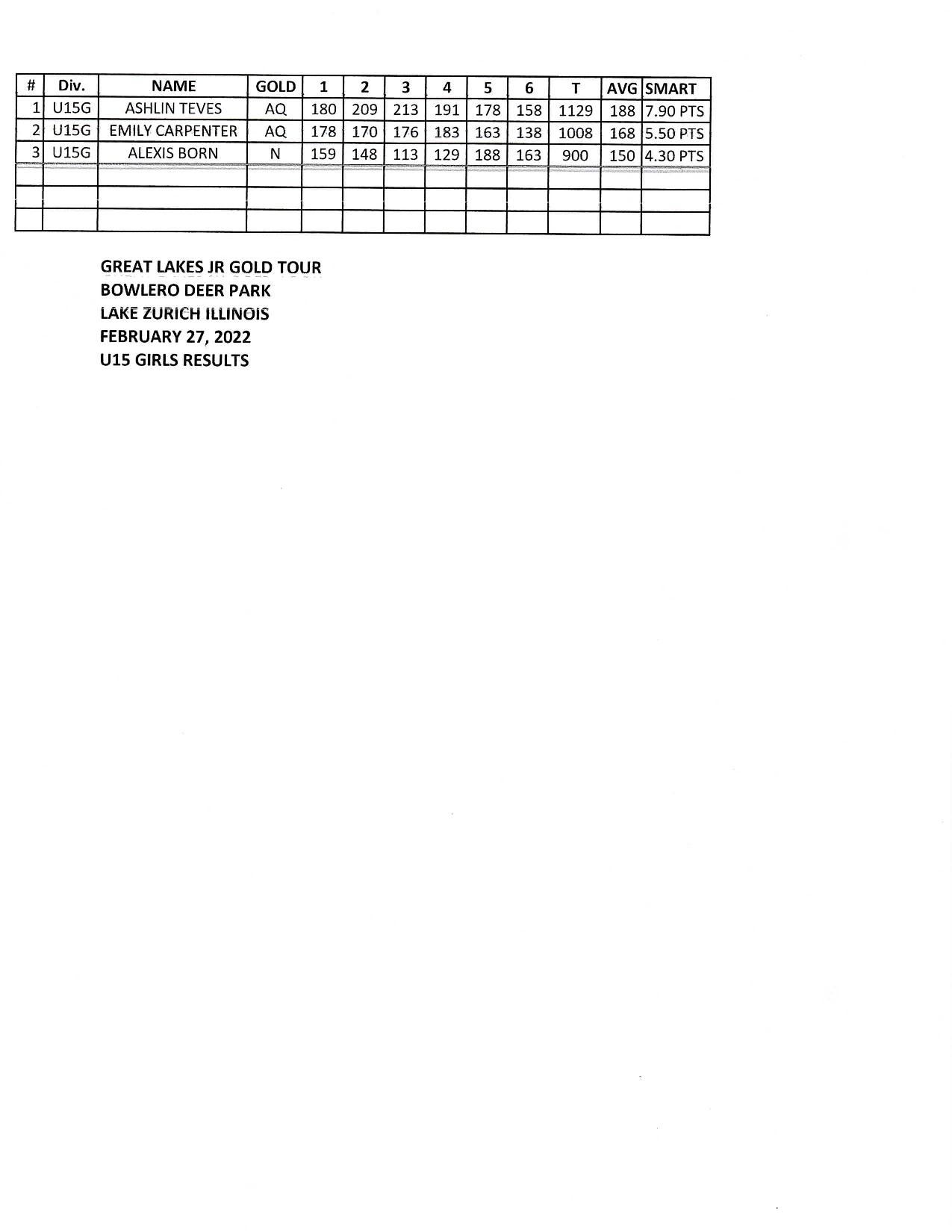 | # | Div. | NAME | GOLD | 1 | 2 | 3 | 4 | 5 | 6 | T | AVG | SMART |
|---|---|---|---|---|---|---|---|---|---|---|---|---|
| 1 | U15G | ASHLIN TEVES | AQ | 180 | 209 | 213 | 191 | 178 | 158 | 1129 | 188 | 7.90 PTS |
| 2 | U15G | EMILY CARPENTER | AQ | 178 | 170 | 176 | 183 | 163 | 138 | 1008 | 168 | 5.50 PTS |
| 3 | U15G | ALEXIS BORN | N | 159 | 148 | 113 | 129 | 188 | 163 | 900 | 150 | 4.30 PTS |
| | | | | | | | | | | | | |
| | | | | | | | | | | | | |
| | | | | | | | | | | | | |

GREAT LAKES JR GOLD TOUR
BOWLERO DEER PARK
LAKE ZURICH ILLINOIS
FEBRUARY 27, 2022
U15 GIRLS RESULTS